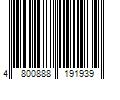 4 800888 191939